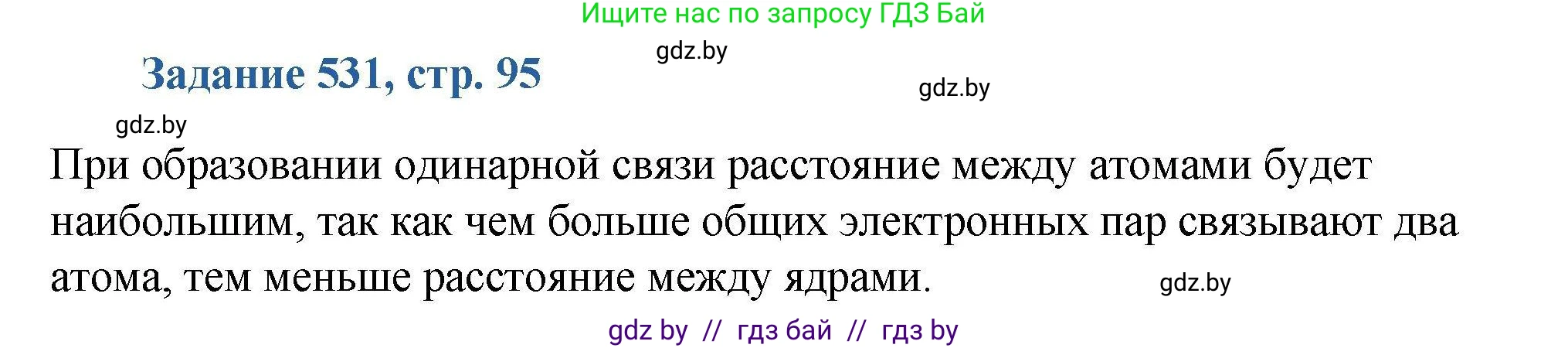 Ищите нас по запросу ГДЗ Бай

gdz.by

Задание 531, стр. 95

gdz.by

gdz.by

При образовании одинарной связи расстояние между атомами будет наибольшим, так как чем больше общих электронных пар связывают два атома, тем меньше расстояние между ядрами.

gdz.by

gdz by // гдз бай // гдз by